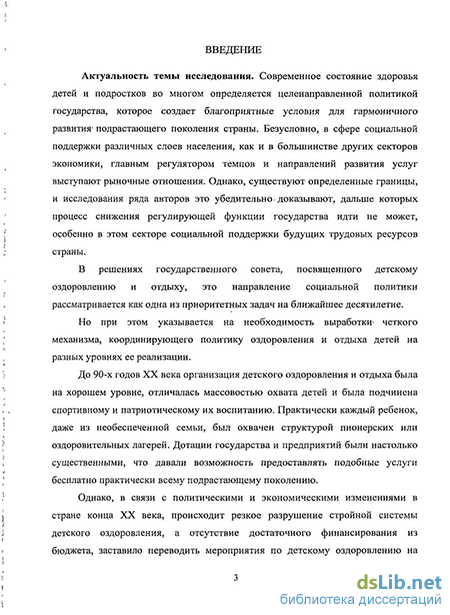 ВВЕДЕНИЕ

**Актуальность темы исследования.** Современное состояние здоровья детей и подростков во многом определяется целенаправленной политикой государства, которое создает благоприятные условия для гармоничного развития подрастающего поколения страны. Безусловно, в сфере социальной поддержки различных слоев населения, как и в большинстве других секторов экономики, главным регулятором темпов и направлений развития услуг выступают рыночные отношения. Однако, существуют определенные границы, и исследования ряда авторов это убедительно доказывают, дальше которых процесс снижения регулирующей функции государства идти не может, особенно в этом секторе социальной поддержки будущих трудовых ресурсов страны.

В решениях государственного совета, посвященного детскому оздоровлению и отдыху, это направление социальной политики рассматривается как одна из приоритетных задач на ближайшее десятилетие.

Но при этом указывается на необходимость выработки четкого механизма, координирующего политику оздоровления и отдыха детей на разных уровнях ее реализации.

До 90-х годов XX века организация детского оздоровления и отдыха была на хорошем уровне, отличалась массовостью охвата детей и была подчинена спортивному и патриотическому их воспитанию. Практически каждый ребенок, даже из необеспеченной семьи, был охвачен структурой пионерских или оздоровительных лагерей. Дотации государства и предприятий были настолько существенными, что давали возможность предоставлять подобные услуги бесплатно практически всему подрастающему поколению.

Однако, в связи с политическими и экономическими изменениями в стране конца XX века, происходит резкое разрушение стройной системы детского оздоровления, а отсутствие достаточного финансирования из бюджета, заставило переводить мероприятия по детскому оздоровлению на

3

dsLib.net
библиотека диссертаций